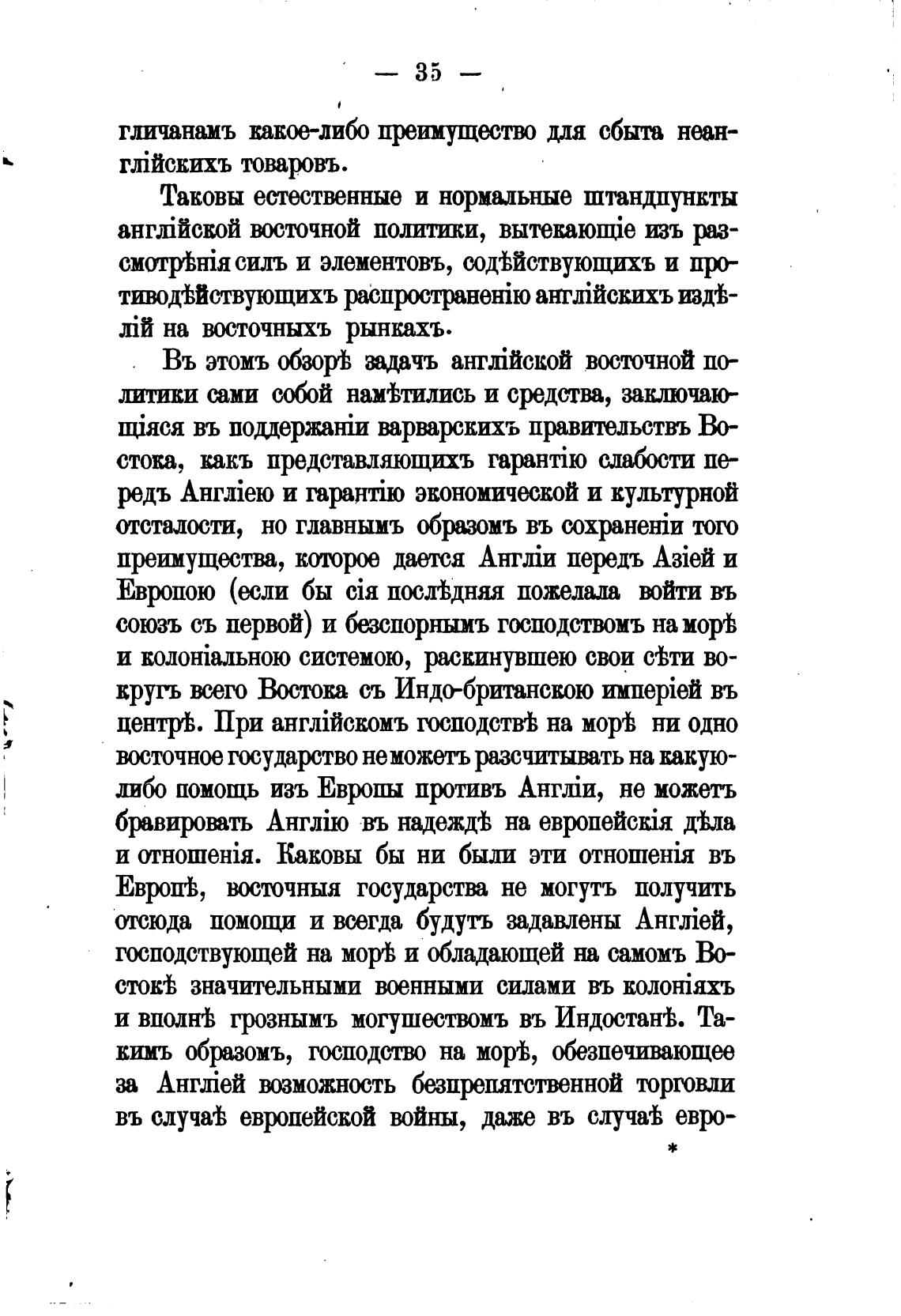 — 35 —

гличанамъ какое-либо преимущество для сбыта неанглійскихъ товаровъ.

Таковы естественные и нормальные штандпункты англійской восточной политики, вытекающіе изъ разсмотрѣнія силъ и элементовъ, содѣйствующихъ и противодѣйствующихъ распространенію англійскихъ издѣлій на восточныхъ рынкахъ.

Въ этомъ обзорѣ задачъ англійской восточной политики сами собой намѣтились и средства, заключающіяся въ поддержаніи варварскихъ правительствъ Востока, какъ представляющихъ гарантію слабости передъ Англіею и гарантію экономической и культурной отсталости, но главнымъ образомъ въ сохраненіи того преимущества, которое дается Англіи передъ Азіей и Европою (если бы сія послѣдняя пожелала войти въ союзъ съ первой) и безспорнымъ господствомъ на морѣ и колоніальною системою, раскинувшею свои сѣти вокругъ всего Востока съ Индо-британскою имперіей въ центрѣ. При англійскомъ господствѣ на морѣ ни одно восточное государство не можетъ разсчитывать на какую-либо помощь изъ Европы противъ Англіи, не можетъ бравировать Англію въ надеждѣ на европейскія дѣла и отношенія. Каковы бы ни были эти отношенія въ Европѣ, восточныя государства не могутъ получить отсюда помощи и всегда будутъ задавлены Англіей, господствующей на морѣ и обладающей на самомъ Востокѣ значительными военными силами въ колоніяхъ и вполнѣ грознымъ могушествомъ въ Индостанѣ. Такимъ образомъ, господство на морѣ, обезпечивающее за Англіей возможность безпрепятственной торговли въ случаѣ европейской войны, даже въ случаѣ евро-

*